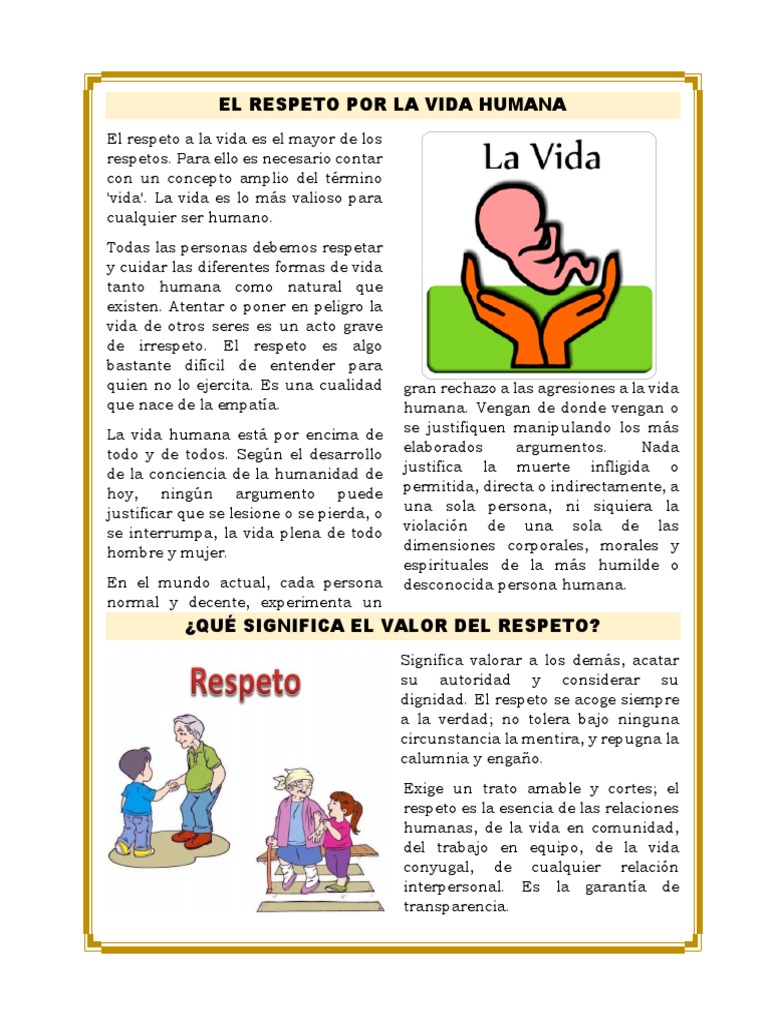 EL RESPETO POR LA VIDA HUMANA

El respeto a la vida es el mayor de los respetos. Para ello es necesario contar con un concepto amplio del término 'vida'. La vida es lo más valioso para cualquier ser humano.

Todas las personas debemos respetar y cuidar las diferentes formas de vida tanto humana como natural que existen. Atentar o poner en peligro la vida de otros seres es un acto grave de irrespeto. El respeto es algo bastante difícil de entender para quien no lo ejercita. Es una cualidad que nace de la empatía.

La vida humana está por encima de todo y de todos. Según el desarrollo de la conciencia de la humanidad de hoy, ningún argumento puede justificar que se lesione o se pierda, o se interrumpa, la vida plena de todo hombre y mujer.

En el mundo actual, cada persona normal y decente, experimenta un gran rechazo a las agresiones a la vida humana. Vengan de donde vengan o se justifiquen manipulando los más elaborados argumentos. Nada justifica la muerte infligida o permitida, directa o indirectamente, a una sola persona, ni siquiera la violación de una sola de las dimensiones corporales, morales y espirituales de la más humilde o desconocida persona humana.

La Vida

¿QUÉ SIGNIFICA EL VALOR DEL RESPETO?

Respeto

Significa valorar a los demás, acatar su autoridad y considerar su dignidad. El respeto se acoge siempre a la verdad; no tolera bajo ninguna circunstancia la mentira, y repugna la calumnia y engaño.

Exige un trato amable y cortes; el respeto es la esencia de las relaciones humanas, de la vida en comunidad, del trabajo en equipo, de la vida conyugal, de cualquier relación interpersonal. Es la garantía de transparencia.